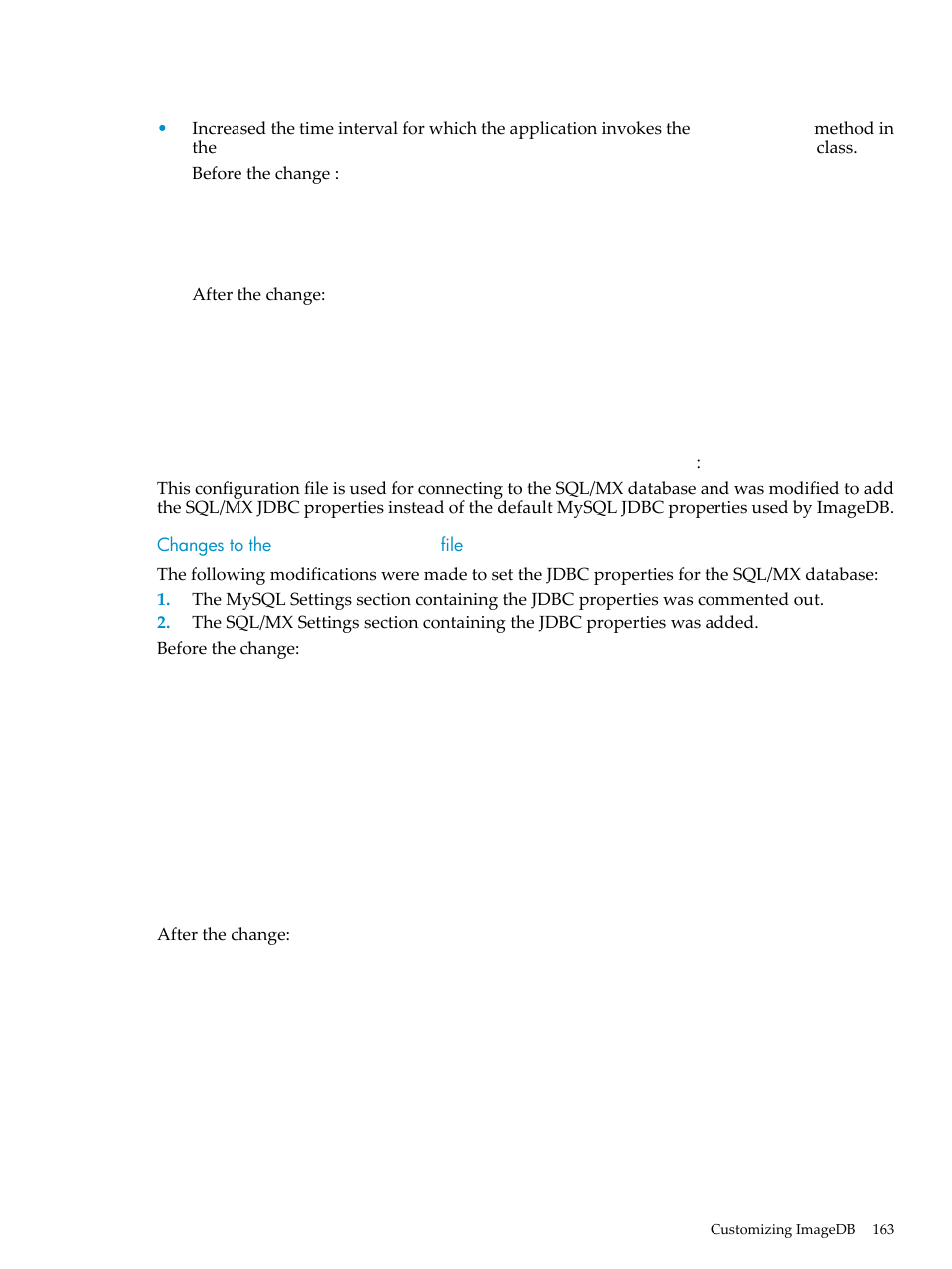 • Increased the time interval for which the application invokes the method in the class.

Before the change :

After the change:

:

This configuration file is used for connecting to the SQL/MX database and was modified to add the SQL/MX JDBC properties instead of the default MySQL JDBC properties used by ImageDB.

Changes to the file

The following modifications were made to set the JDBC properties for the SQL/MX database:

1. The MySQL Settings section containing the JDBC properties was commented out.
2. The SQL/MX Settings section containing the JDBC properties was added.

Before the change:

After the change:

Customizing ImageDB 163